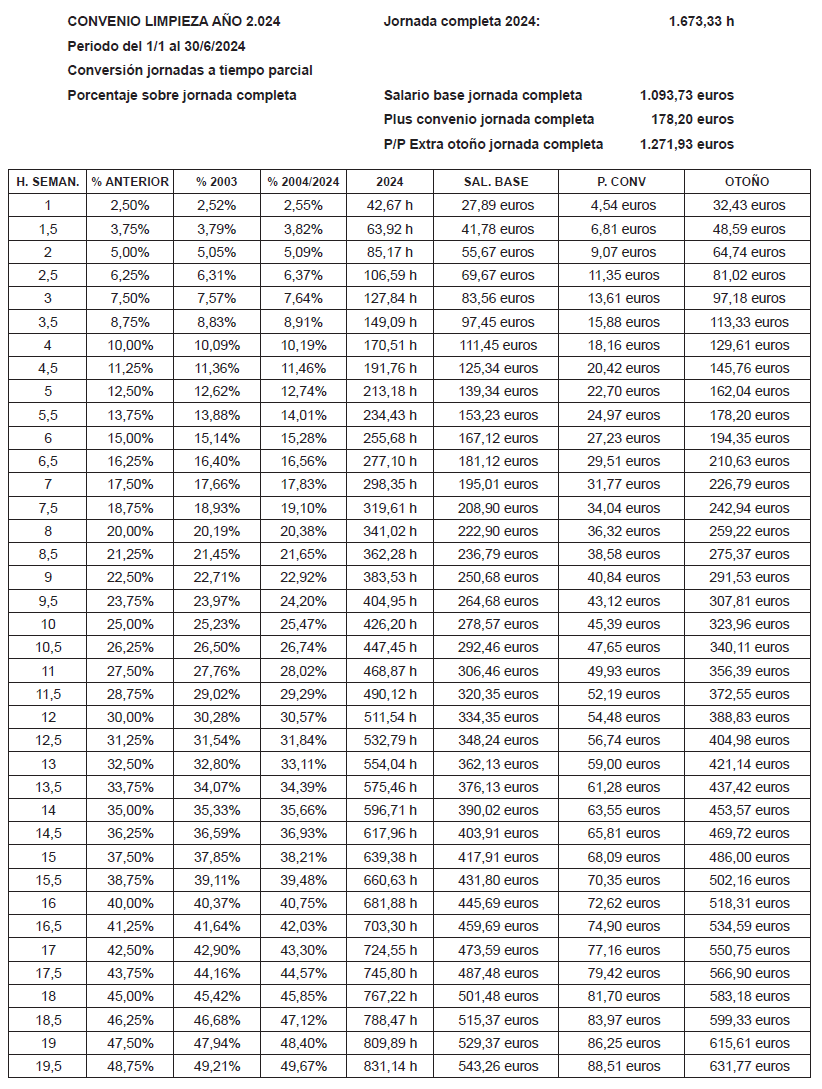 CONVENIO LIMPIEZA AÑO 2.024
Periodo del 1/1 al 30/6/2024
Conversión jornadas a tiempo parcial
Porcentaje sobre jornada completa

Jornada completa 2024: 1.673,33 h

Salario base jornada completa 1.093,73 euros
Plus convenio jornada completa 178,20 euros
P/P Extra otoño jornada completa 1.271,93 euros

| H. SEMAN. | % ANTERIOR | % 2003 | % 2004/2024 | 2024 | SAL. BASE | P. CONV | OTOÑO |
|---|---|---|---|---|---|---|---|
| 1 | 2,50% | 2,52% | 2,55% | 42,67 h | 27,89 euros | 4,54 euros | 32,43 euros |
| 1,5 | 3,75% | 3,79% | 3,82% | 63,92 h | 41,78 euros | 6,81 euros | 48,59 euros |
| 2 | 5,00% | 5,05% | 5,09% | 85,17 h | 55,67 euros | 9,07 euros | 64,74 euros |
| 2,5 | 6,25% | 6,31% | 6,37% | 106,59 h | 69,67 euros | 11,35 euros | 81,02 euros |
| 3 | 7,50% | 7,57% | 7,64% | 127,84 h | 83,56 euros | 13,61 euros | 97,18 euros |
| 3,5 | 8,75% | 8,83% | 8,91% | 149,09 h | 97,45 euros | 15,88 euros | 113,33 euros |
| 4 | 10,00% | 10,09% | 10,19% | 170,51 h | 111,45 euros | 18,16 euros | 129,61 euros |
| 4,5 | 11,25% | 11,36% | 11,46% | 191,76 h | 125,34 euros | 20,42 euros | 145,76 euros |
| 5 | 12,50% | 12,62% | 12,74% | 213,18 h | 139,34 euros | 22,70 euros | 162,04 euros |
| 5,5 | 13,75% | 13,88% | 14,01% | 234,43 h | 153,23 euros | 24,97 euros | 178,20 euros |
| 6 | 15,00% | 15,14% | 15,28% | 255,68 h | 167,12 euros | 27,23 euros | 194,35 euros |
| 6,5 | 16,25% | 16,40% | 16,56% | 277,10 h | 181,12 euros | 29,51 euros | 210,63 euros |
| 7 | 17,50% | 17,66% | 17,83% | 298,35 h | 195,01 euros | 31,77 euros | 226,79 euros |
| 7,5 | 18,75% | 18,93% | 19,10% | 319,61 h | 208,90 euros | 34,04 euros | 242,94 euros |
| 8 | 20,00% | 20,19% | 20,38% | 341,02 h | 222,90 euros | 36,32 euros | 259,22 euros |
| 8,5 | 21,25% | 21,45% | 21,65% | 362,28 h | 236,79 euros | 38,58 euros | 275,37 euros |
| 9 | 22,50% | 22,71% | 22,92% | 383,53 h | 250,68 euros | 40,84 euros | 291,53 euros |
| 9,5 | 23,75% | 23,97% | 24,20% | 404,95 h | 264,68 euros | 43,12 euros | 307,81 euros |
| 10 | 25,00% | 25,23% | 25,47% | 426,20 h | 278,57 euros | 45,39 euros | 323,96 euros |
| 10,5 | 26,25% | 26,50% | 26,74% | 447,45 h | 292,46 euros | 47,65 euros | 340,11 euros |
| 11 | 27,50% | 27,76% | 28,02% | 468,87 h | 306,46 euros | 49,93 euros | 356,39 euros |
| 11,5 | 28,75% | 29,02% | 29,29% | 490,12 h | 320,35 euros | 52,19 euros | 372,55 euros |
| 12 | 30,00% | 30,28% | 30,57% | 511,54 h | 334,35 euros | 54,48 euros | 388,83 euros |
| 12,5 | 31,25% | 31,54% | 31,84% | 532,79 h | 348,24 euros | 56,74 euros | 404,98 euros |
| 13 | 32,50% | 32,80% | 33,11% | 554,04 h | 362,13 euros | 59,00 euros | 421,14 euros |
| 13,5 | 33,75% | 34,07% | 34,39% | 575,46 h | 376,13 euros | 61,28 euros | 437,42 euros |
| 14 | 35,00% | 35,33% | 35,66% | 596,71 h | 390,02 euros | 63,55 euros | 453,57 euros |
| 14,5 | 36,25% | 36,59% | 36,93% | 617,96 h | 403,91 euros | 65,81 euros | 469,72 euros |
| 15 | 37,50% | 37,85% | 38,21% | 639,38 h | 417,91 euros | 68,09 euros | 486,00 euros |
| 15,5 | 38,75% | 39,11% | 39,48% | 660,63 h | 431,80 euros | 70,35 euros | 502,16 euros |
| 16 | 40,00% | 40,37% | 40,75% | 681,88 h | 445,69 euros | 72,62 euros | 518,31 euros |
| 16,5 | 41,25% | 41,64% | 42,03% | 703,30 h | 459,69 euros | 74,90 euros | 534,59 euros |
| 17 | 42,50% | 42,90% | 43,30% | 724,55 h | 473,59 euros | 77,16 euros | 550,75 euros |
| 17,5 | 43,75% | 44,16% | 44,57% | 745,80 h | 487,48 euros | 79,42 euros | 566,90 euros |
| 18 | 45,00% | 45,42% | 45,85% | 767,22 h | 501,48 euros | 81,70 euros | 583,18 euros |
| 18,5 | 46,25% | 46,68% | 47,12% | 788,47 h | 515,37 euros | 83,97 euros | 599,33 euros |
| 19 | 47,50% | 47,94% | 48,40% | 809,89 h | 529,37 euros | 86,25 euros | 615,61 euros |
| 19,5 | 48,75% | 49,21% | 49,67% | 831,14 h | 543,26 euros | 88,51 euros | 631,77 euros |